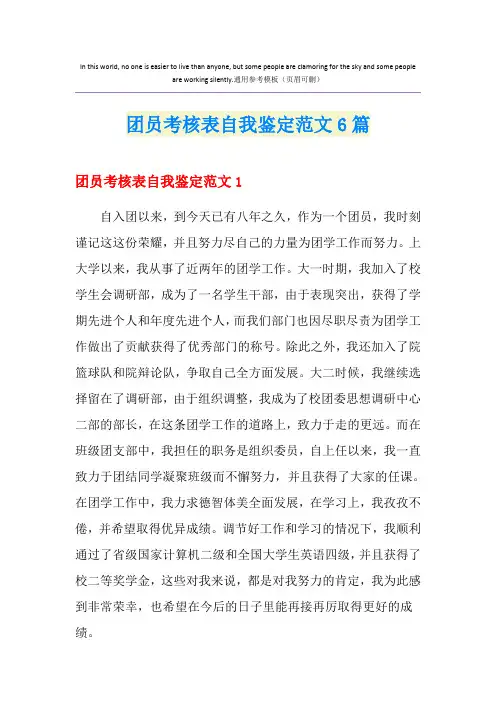 In this world, no one is easier to live than anyone, but some people are clamoring for the sky and some people are working silently.通用参考模板（页眉可删）

团员考核表自我鉴定范文6篇

团员考核表自我鉴定范文1

自入团以来，到今天已有八年之久，作为一个团员，我时刻谨记这这份荣耀，并且努力尽自己的力量为团学工作而努力。上大学以来，我从事了近两年的团学工作。大一时期，我加入了校学生会调研部，成为了一名学生干部，由于表现突出，获得了学期先进个人和年度先进个人，而我们部门也因尽职尽责为团学工作做出了贡献获得了优秀部门的称号。除此之外，我还加入了院篮球队和院辩论队，争取自己全方面发展。大二时候，我继续选择留在了调研部，由于组织调整，我成为了校团委思想调研中心二部的部长，在这条团学工作的道路上，致力于走的更远。而在班级团支部中，我担任的职务是组织委员，自上任以来，我一直致力于团结同学凝聚班级而不懈努力，并且获得了大家的任课。在团学工作中，我力求德智体美全面发展，在学习上，我孜孜不倦，并希望取得优异成绩。调节好工作和学习的情况下，我顺利通过了省级国家计算机二级和全国大学生英语四级，并且获得了校二等奖学金，这些对我来说，都是对我努力的肯定，我为此感到非常荣幸，也希望在今后的日子里能再接再厉取得更好的成绩。